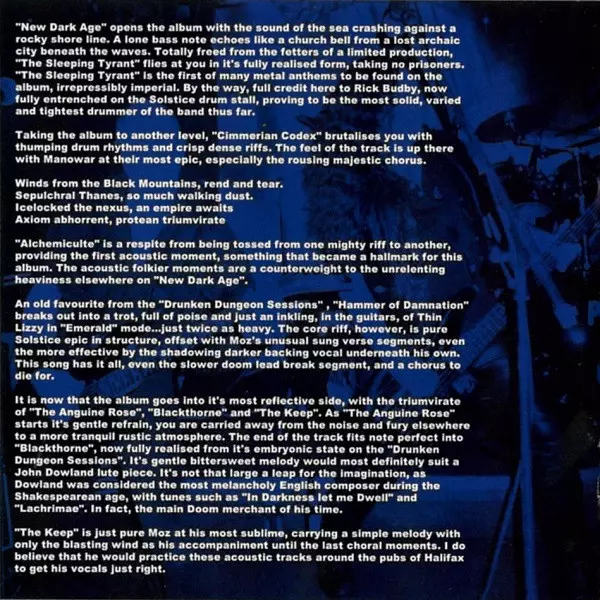 "New Dark Age" opens the album with the sound of the sea crashing against a rocky shore line. A lone bass note echoes like a church bell from a lost archaic city beneath the waves. Totally freed from the fetters of a limited production, "The Sleeping Tyrant" flies at you in it's fully realised form, taking no prisoners. "The Sleeping Tyrant" is the first of many metal anthems to be found on the album, irrepressibly imperial. By the way, full credit here to Rick Budby, now fully entrenched on the Solstice drum stall, proving to be the most solid, varied and tightest drummer of the band thus far.

Taking the album to another level, "Cimmerian Codex" brutalises you with thumping drum rhythms and crisp dense riffs. The feel of the track is up there with Manowar at their most epic, especially the rousing majestic chorus.

Winds from the Black Mountains, rend and tear.
Sepulchral Thanes, so much walking dust.
Icelocked the nexus, an empire awaits
Axiom abhorrent, protean triumvirate

"Alchemiculte" is a respite from being tossed from one mighty riff to another, providing the first acoustic moment, something that became a hallmark for this album. The acoustic folkier moments are a counterweight to the unrelenting heaviness elsewhere on "New Dark Age".

An old favourite from the "Drunken Dungeon Sessions" , "Hammer of Damnation" breaks out into a trot, full of poise and just an inkling, in the guitars, of Thin Lizzy in "Emerald" mode...just twice as heavy. The core riff, however, is pure Solstice epic in structure, offset with Moz's unusual sung verse segments, even the more effective by the shadowing darker backing vocal underneath his own. This song has it all, even the slower doom lead break segment, and a chorus to die for.

It is now that the album goes into it's most reflective side, with the triumvirate of "The Anguine Rose", "Blackthorne" and "The Keep". As "The Anguine Rose" starts it's gentle refrain, you are carried away from the noise and fury elsewhere to a more tranquil rustic atmosphere. The end of the track fits note perfect into "Blackthorne", now fully realised from it's embryonic state on the "Drunken Dungeon Sessions". It's gentle bittersweet melody would most definitely suit a John Dowland lute piece. It's not that large a leap for the imagination, as Dowland was considered the most melancholy English composer during the Shakespearean age, with tunes such as "In Darkness let me Dwell" and "Lachrimae". In fact, the main Doom merchant of his time.

"The Keep" is just pure Moz at his most sublime, carrying a simple melody with only the blasting wind as his accompaniment until the last choral moments. I do believe that he would practice these acoustic tracks around the pubs of Halifax to get his vocals just right.